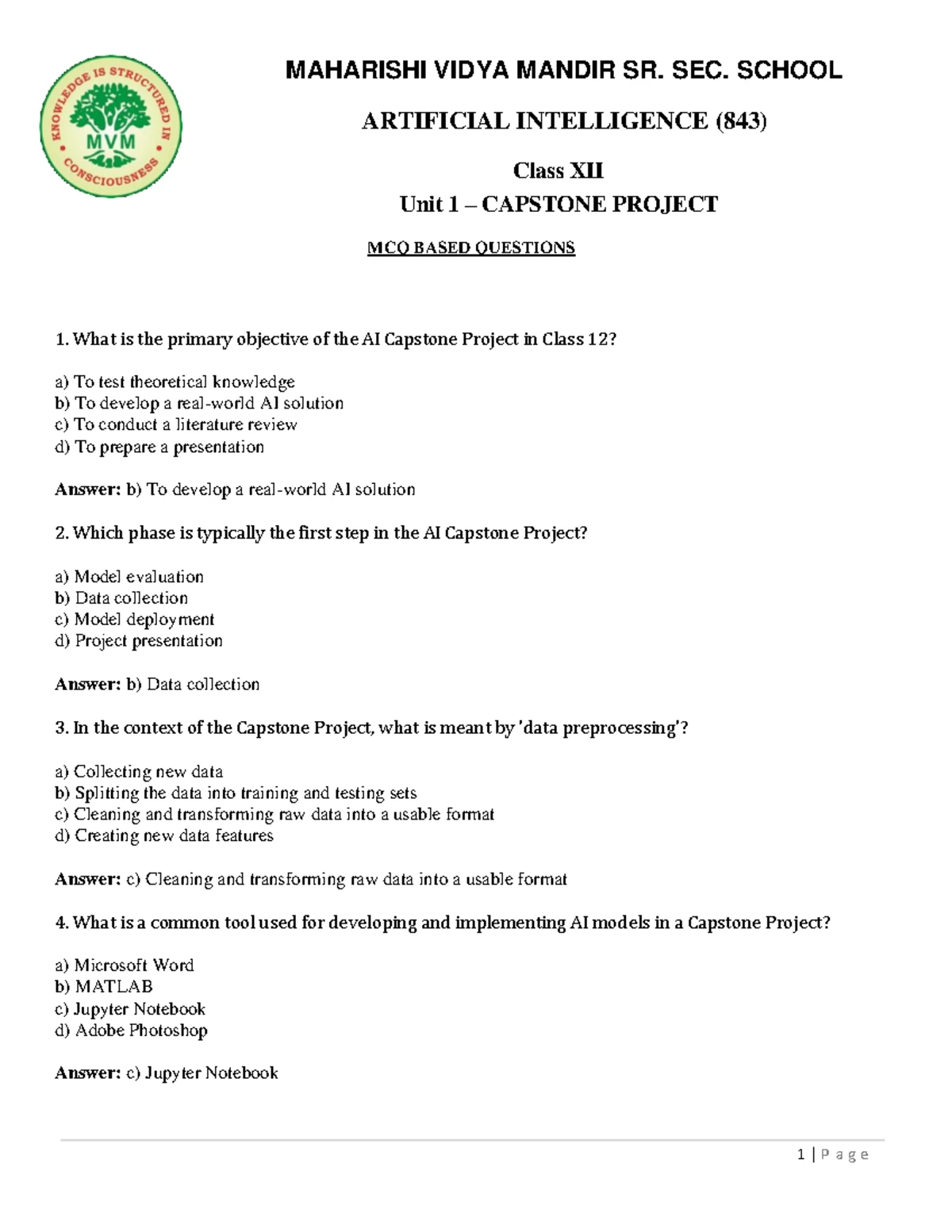 KNOWLEDGE IS STRUCTURED IN CONSCIOUSNESS
MVM

MAHARISHI VIDYA MANDIR SR. SEC. SCHOOL

ARTIFICIAL INTELLIGENCE (843)

Class XII

Unit 1 – CAPSTONE PROJECT

MCQ BASED QUESTIONS

1. What is the primary objective of the AI Capstone Project in Class 12?

a) To test theoretical knowledge
b) To develop a real-world AI solution
c) To conduct a literature review
d) To prepare a presentation

Answer: b) To develop a real-world AI solution

2. Which phase is typically the first step in the AI Capstone Project?

a) Model evaluation
b) Data collection
c) Model deployment
d) Project presentation

Answer: b) Data collection

3. In the context of the Capstone Project, what is meant by 'data preprocessing'?

a) Collecting new data
b) Splitting the data into training and testing sets
c) Cleaning and transforming raw data into a usable format
d) Creating new data features

Answer: c) Cleaning and transforming raw data into a usable format

4. What is a common tool used for developing and implementing AI models in a Capstone Project?

a) Microsoft Word
b) MATLAB
c) Jupyter Notebook
d) Adobe Photoshop

Answer: c) Jupyter Notebook

1 | Page